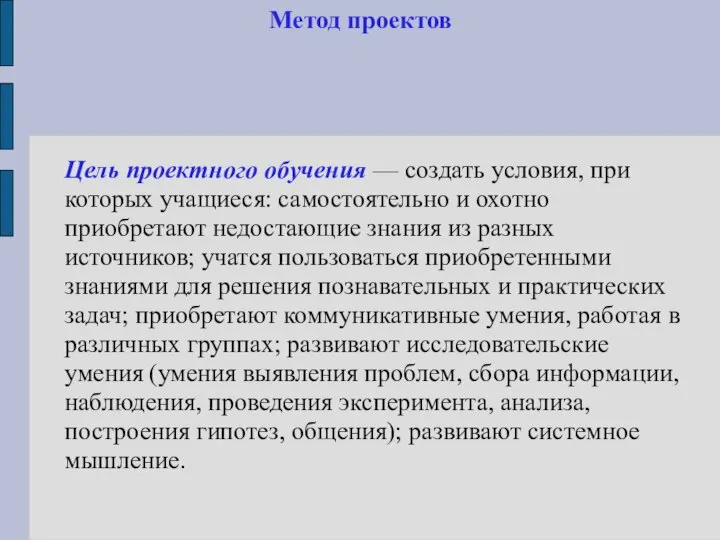 Метод проектов

Цель проектного обучения — создать условия, при которых учащиеся: самостоятельно и охотно приобретают недостающие знания из разных источников; учатся пользоваться приобретенными знаниями для решения познавательных и практических задач; приобретают коммуникативные умения, работая в различных группах; развивают исследовательские умения (умения выявления проблем, сбора информации, наблюдения, проведения эксперимента, анализа, построения гипотез, общения); развивают системное мышление.